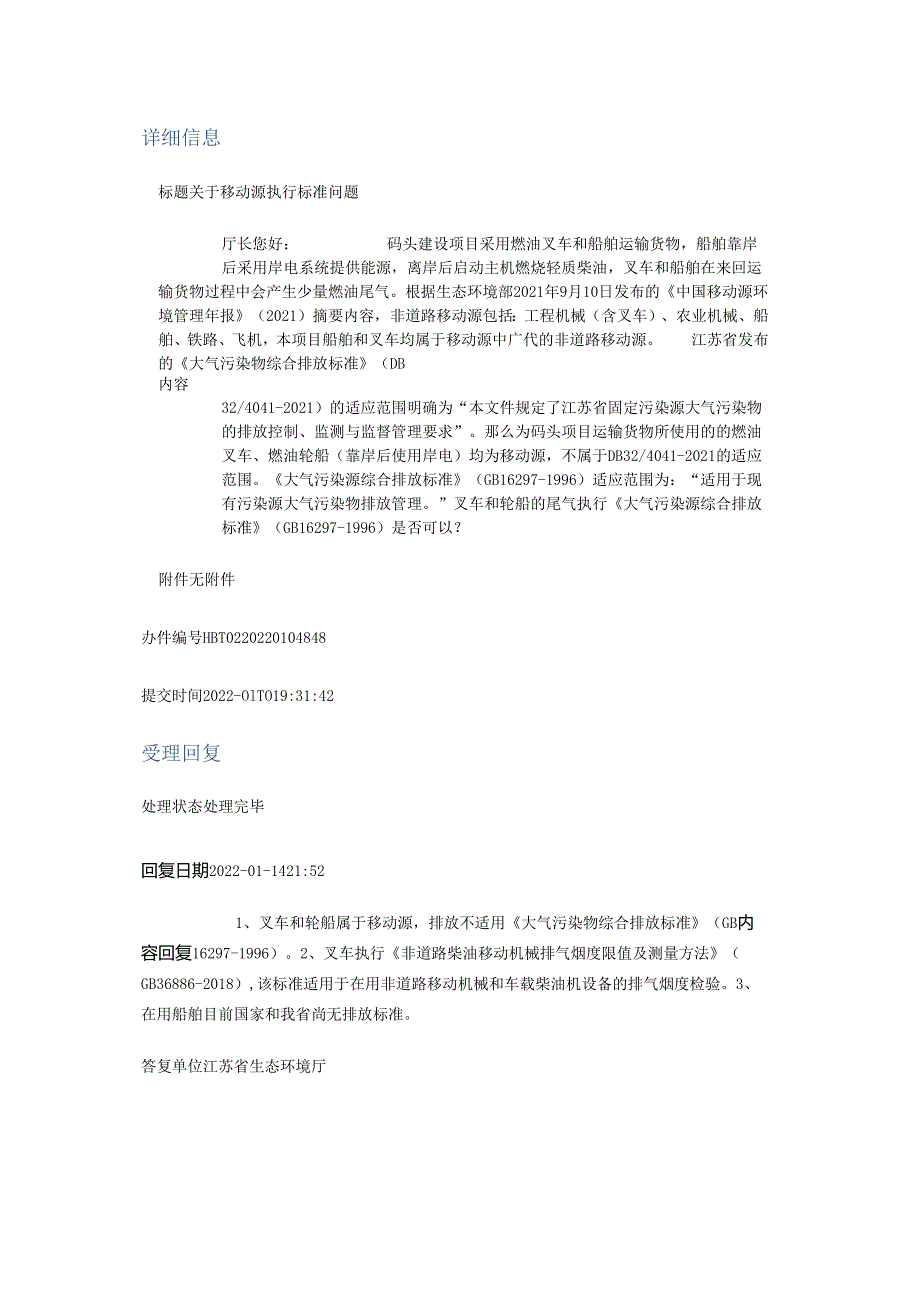 详细信息

标题关于移动源执行标准问题

厅长您好： 码头建设项目采用燃油叉车和船舶运输货物，船舶靠岸后采用岸电系统提供能源，离岸后启动主机燃烧轻质柴油，叉车和船舶在来回运输货物过程中会产生少量燃油尾气。根据生态环境部2021年9月10日发布的《中国移动源环境管理年报》（2021）摘要内容，非道路移动源包括：工程机械（含叉车）、农业机械、船舶、铁路、飞机，本项目船舶和叉车均属于移动源中广代的非道路移动源。 江苏省发布的《大气污染物综合排放标准》（DB
内容
32/4041-2021）的适应范围明确为“本文件规定了江苏省固定污染源大气污染物的排放控制、监测与监督管理要求”。那么为码头项目运输货物所使用的的燃油叉车、燃油轮船（靠岸后使用岸电）均为移动源，不属于DB32/4041-2021的适应范围。《大气污染源综合排放标准》（GB16297-1996）适应范围为：“适用于现有污染源大气污染物排放管理。”叉车和轮船的尾气执行《大气污染源综合排放标准》（GB16297-1996）是否可以？

附件无附件

办件编号HBT0220220104848

提交时间2022-01T019:31:42

受理回复

处理状态处理完毕

回复日期2022-01-1421:52

1、叉车和轮船属于移动源，排放不适用《大气污染物综合排放标准》（GB内容回复16297-1996）。2、叉车执行《非道路柴油移动机械排气烟度限值及测量方法》（GB36886-2018），该标准适用于在用非道路移动机械和车载柴油机设备的排气烟度检验。3、在用船舶目前国家和我省尚无排放标准。

答复单位江苏省生态环境厅